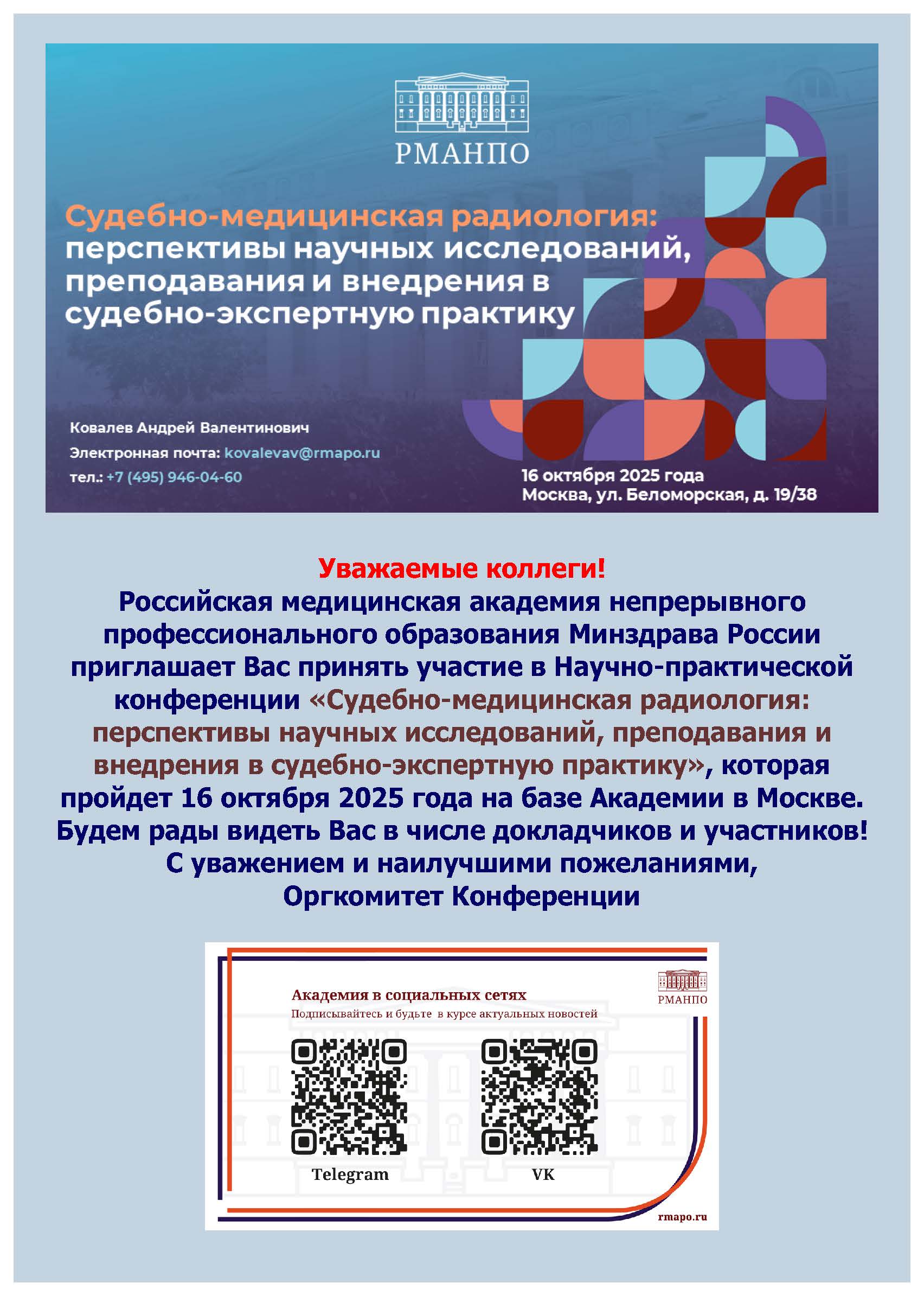 РМАНПО

Судебно-медицинская радиология: перспективы научных исследований, преподавания и внедрения в судебно-экспертную практику

Ковалев Андрей Валентинович
Электронная почта: kovalevav@rmapo.ru
тел.: +7 (495) 946-04-60

16 октября 2025 года
Москва, ул. Беломорская, д. 19/38

Уважаемые коллеги!
Российская медицинская академия непрерывного профессионального образования Минздрава России приглашает Вас принять участие в Научно-практической конференции «Судебно-медицинская радиология: перспективы научных исследований, преподавания и внедрения в судебно-экспертную практику», которая пройдет 16 октября 2025 года на базе Академии в Москве.
Будем рады видеть Вас в числе докладчиков и участников!
С уважением и наилучшими пожеланиями,
Оргкомитет Конференции

Академия в социальных сетях
Подписывайтесь и будьте в курсе актуальных новостей

РМАНПО

Telegram

VK

rmapo.ru